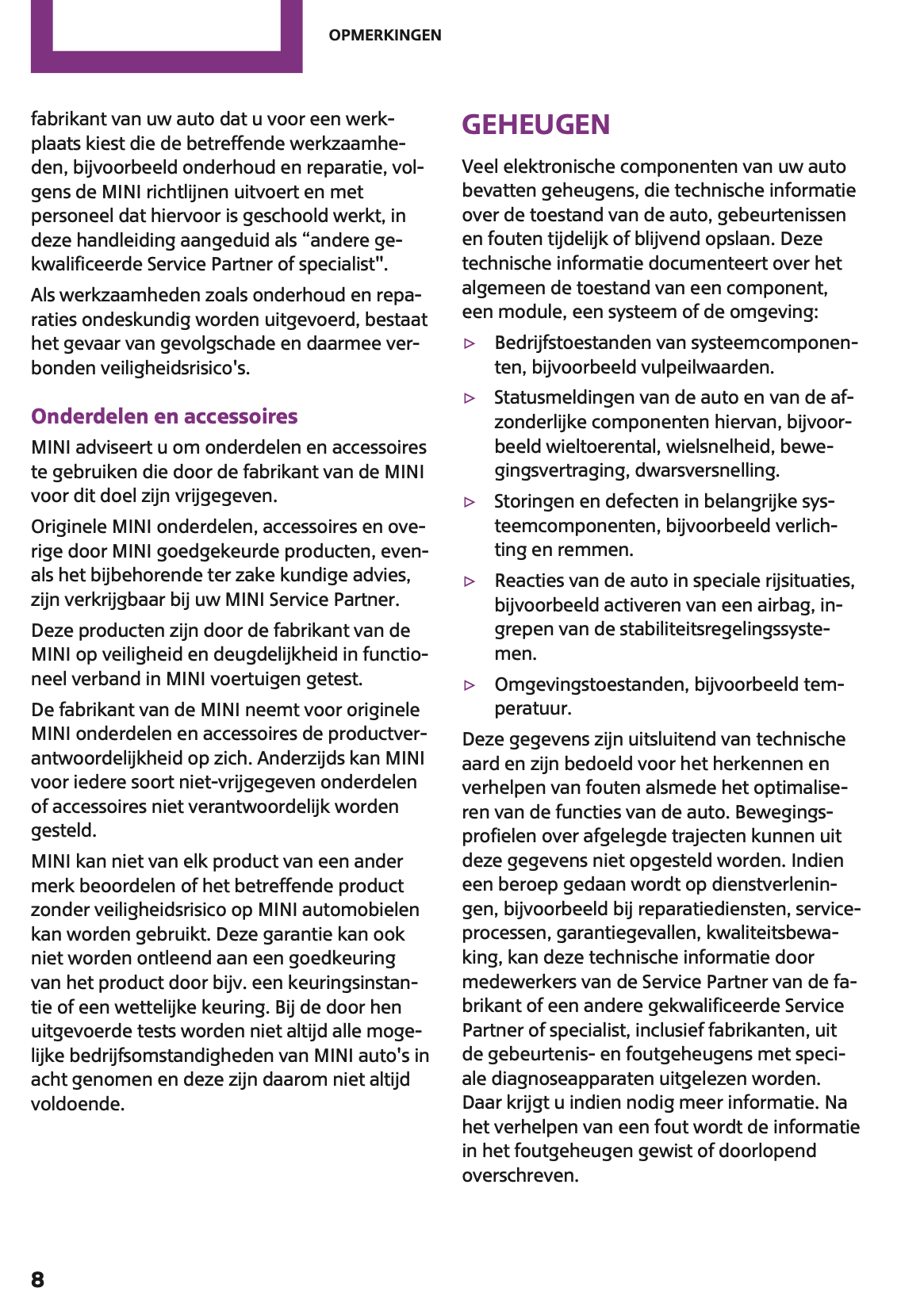 OPMERKINGEN

fabrikant van uw auto dat u voor een werkplaats kiest die de betreffende werkzaamheden, bijvoorbeeld onderhoud en reparatie, volgens de MINI richtlijnen uitvoert en met personeel dat hiervoor is geschoold werkt, in deze handleiding aangeduid als “andere gekwalificeerde Service Partner of specialist".

Als werkzaamheden zoals onderhoud en reparaties ondeskundig worden uitgevoerd, bestaat het gevaar van gevolgschade en daarmee verbonden veiligheidsrisico's.

Onderdelen en accessoires

MINI adviseert u om onderdelen en accessoires te gebruiken die door de fabrikant van de MINI voor dit doel zijn vrijgegeven.

Originele MINI onderdelen, accessoires en overige door MINI goedgekeurde producten, evenals het bijbehorende ter zake kundige advies, zijn verkrijgbaar bij uw MINI Service Partner.

Deze producten zijn door de fabrikant van de MINI op veiligheid en deugdelijkheid in functioneel verband in MINI voertuigen getest.

De fabrikant van de MINI neemt voor originele MINI onderdelen en accessoires de productverantwoordelijkheid op zich. Anderzijds kan MINI voor iedere soort niet-vrijgegeven onderdelen of accessoires niet verantwoordelijk worden gesteld.

MINI kan niet van elk product van een ander merk beoordelen of het betreffende product zonder veiligheidsrisico op MINI automobielen kan worden gebruikt. Deze garantie kan ook niet worden ontleend aan een goedkeuring van het product door bijv. een keuringsinstantie of een wettelijke keuring. Bij de door hen uitgevoerde tests worden niet altijd alle mogelijke bedrijfsomstandigheden van MINI auto's in acht genomen en deze zijn daarom niet altijd voldoende.

GEHEUGEN

Veel elektronische componenten van uw auto bevatten geheugens, die technische informatie over de toestand van de auto, gebeurtenissen en fouten tijdelijk of blijvend opslaan. Deze technische informatie documenteert over het algemeen de toestand van een component, een module, een systeem of de omgeving:

▷ Bedrijfstoestanden van systeemcomponenten, bijvoorbeeld vulpeilwaarden.

▷ Statusmeldingen van de auto en van de afzonderlijke componenten hiervan, bijvoorbeeld wieltoerental, wielsnelheid, bewegingsvertraging, dwarsversnelling.

▷ Storingen en defecten in belangrijke systeemcomponenten, bijvoorbeeld verlichting en remmen.

▷ Reacties van de auto in speciale rijsituaties, bijvoorbeeld activeren van een airbag, ingrepen van de stabiliteitsregelingssystemen.

▷ Omgevingstoestanden, bijvoorbeeld temperatuur.

Deze gegevens zijn uitsluitend van technische aard en zijn bedoeld voor het herkennen en verhelpen van fouten alsmede het optimaliseren van de functies van de auto. Bewegingsprofielen over afgelegde trajecten kunnen uit deze gegevens niet opgesteld worden. Indien een beroep gedaan wordt op dienstverleningen, bijvoorbeeld bij reparatiediensten, serviceprocessen, garantiegevallen, kwaliteitsbewaking, kan deze technische informatie door medewerkers van de Service Partner van de fabrikant of een andere gekwalificeerde Service Partner of specialist, inclusief fabrikanten, uit de gebeurtenis- en foutgeheugens met speciale diagnoseapparaten uitgelezen worden. Daar krijgt u indien nodig meer informatie. Na het verhelpen van een fout wordt de informatie in het foutgeheugen gewist of doorlopend overschreven.

8